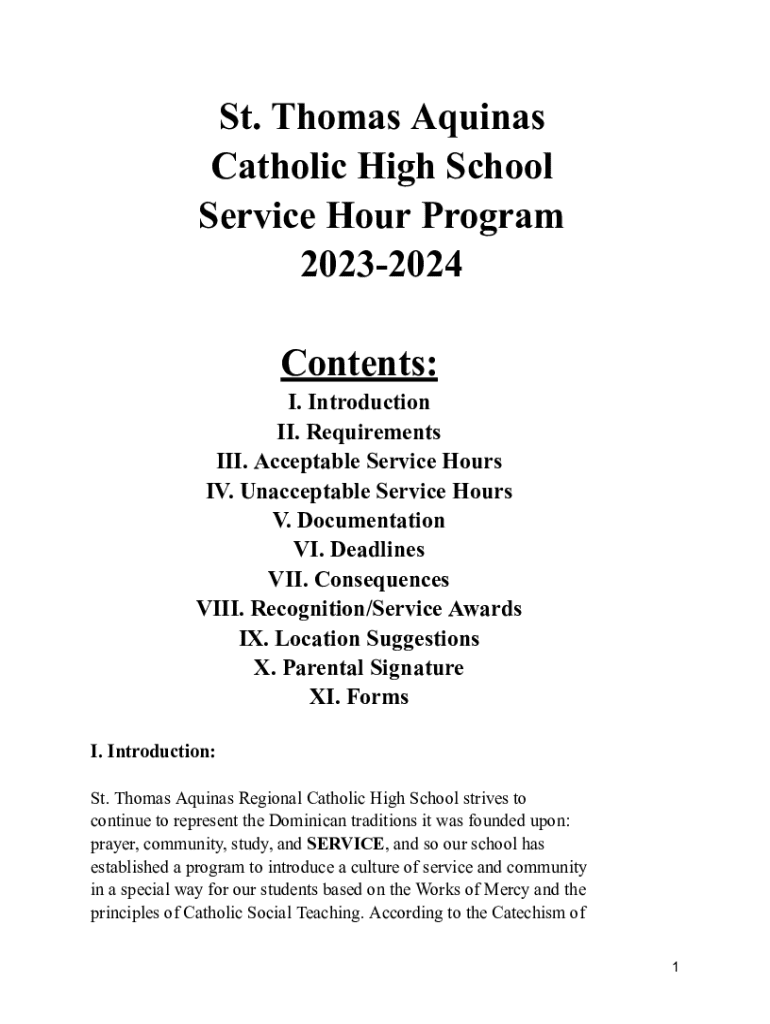 St. Thomas Aquinas
Catholic High School
Service Hour Program
2023-2024

Contents:

I. Introduction
II. Requirements
III. Acceptable Service Hours
IV. Unacceptable Service Hours
V. Documentation
VI. Deadlines
VII. Consequences
VIII. Recognition/Service Awards
IX. Location Suggestions
X. Parental Signature
XI. Forms

I. Introduction:

St. Thomas Aquinas Regional Catholic High School strives to continue to represent the Dominican traditions it was founded upon: prayer, community, study, and SERVICE, and so our school has established a program to introduce a culture of service and community in a special way for our students based on the Works of Mercy and the principles of Catholic Social Teaching. According to the Catechism of

1